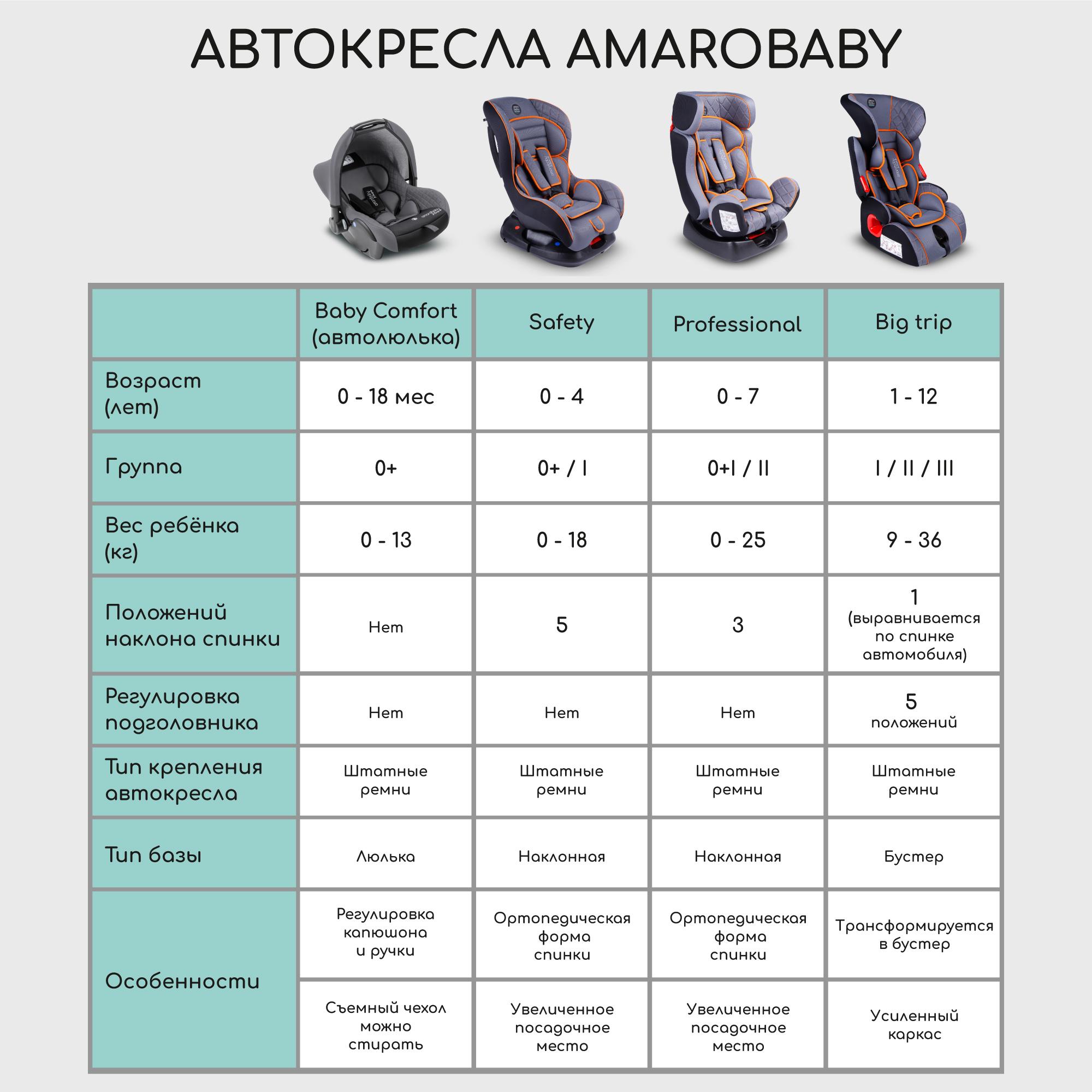 АВТОКРЕСЛА AMAROBABY

| | Baby Comfort (автолюлька) | Safety | Professional | Big trip |
|---|---|---|---|---|
| Возраст (лет) | 0 - 18 мес | 0 - 4 | 0 - 7 | 1 - 12 |
| Группа | 0+ | 0+ / I | 0+I / II | I / II / III |
| Вес ребёнка (кг) | 0 - 13 | 0 - 18 | 0 - 25 | 9 - 36 |
| Положений наклона спинки | Нет | 5 | 3 | 1 (выравнивается по спинке автомобиля) |
| Регулировка подголовника | Нет | Нет | Нет | 5 положений |
| Тип крепления автокресла | Штатные ремни | Штатные ремни | Штатные ремни | Штатные ремни |
| Тип базы | Люлька | Наклонная | Наклонная | Бустер |
| Особенности | Регулировка капюшона и ручки | Ортопедическая форма спинки | Ортопедическая форма спинки | Трансформируется в бустер |
| | Съемный чехол можно стирать | Увеличенное посадочное место | Увеличенное посадочное место | Усиленный каркас |